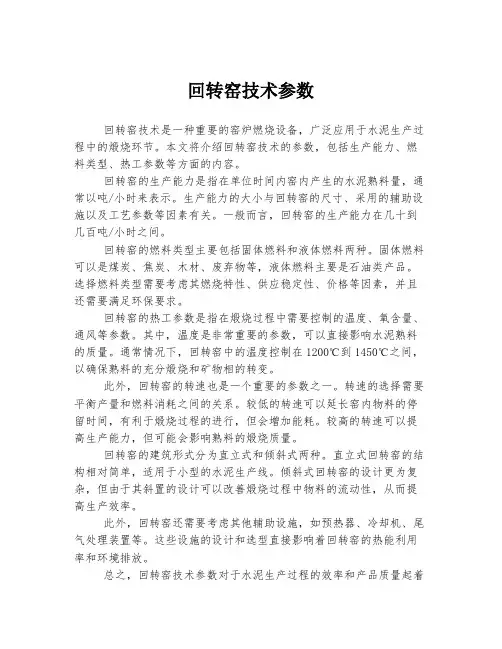 回转窑技术参数

回转窑技术是一种重要的窑炉燃烧设备，广泛应用于水泥生产过程中的煅烧环节。本文将介绍回转窑技术的参数，包括生产能力、燃料类型、热工参数等方面的内容。

回转窑的生产能力是指在单位时间内窑内产生的水泥熟料量，通常以吨/小时来表示。生产能力的大小与回转窑的尺寸、采用的辅助设施以及工艺参数等因素有关。一般而言，回转窑的生产能力在几十到几百吨/小时之间。

回转窑的燃料类型主要包括固体燃料和液体燃料两种。固体燃料可以是煤炭、焦炭、木材、废弃物等，液体燃料主要是石油类产品。选择燃料类型需要考虑其燃烧特性、供应稳定性、价格等因素，并且还需要满足环保要求。

回转窑的热工参数是指在煅烧过程中需要控制的温度、氧含量、通风等参数。其中，温度是非常重要的参数，可以直接影响水泥熟料的质量。通常情况下，回转窑中的温度控制在1200℃到1450℃之间，以确保熟料的充分煅烧和矿物相的转变。

此外，回转窑的转速也是一个重要的参数之一。转速的选择需要平衡产量和燃料消耗之间的关系。较低的转速可以延长窑内物料的停留时间，有利于煅烧过程的进行，但会增加能耗。较高的转速可以提高生产能力，但可能会影响熟料的煅烧质量。

回转窑的建筑形式分为直立式和倾斜式两种。直立式回转窑的结构相对简单，适用于小型的水泥生产线。倾斜式回转窑的设计更为复杂，但由于其斜置的设计可以改善煅烧过程中物料的流动性，从而提高生产效率。

此外，回转窑还需要考虑其他辅助设施，如预热器、冷却机、尾气处理装置等。这些设施的设计和选型直接影响着回转窑的热能利用率和环境排放。

总之，回转窑技术参数对于水泥生产过程的效率和产品质量起着